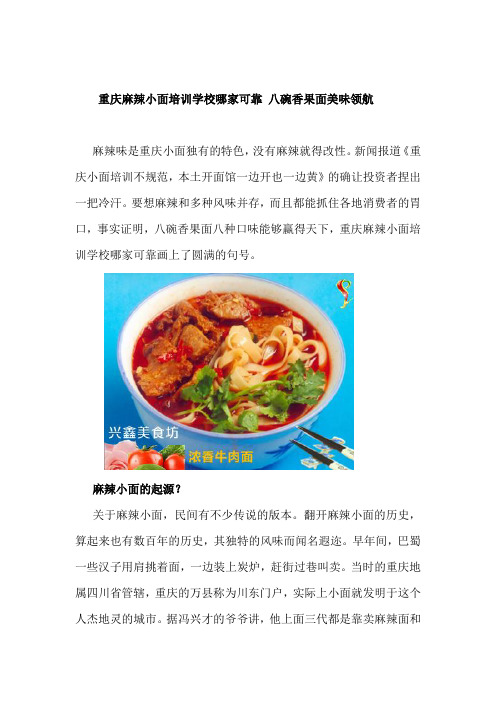 重庆麻辣小面培训学校哪家可靠 八碗香果面美味领航

麻辣味是重庆小面独有的特色，没有麻辣就得改性。新闻报道《重庆小面培训不规范，本土开面馆一边开也一边黄》的确让投资者捏出一把冷汗。要想麻辣和多种风味并存，而且都能抓住各地消费者的胃口，事实证明，八碗香果面八种口味能够赢得天下，重庆麻辣小面培训学校哪家可靠画上了圆满的句号。

兴鑫美食坊

浓香牛肉面

麻辣小面的起源？

关于麻辣小面，民间有不少传说的版本。翻开麻辣小面的历史，算起来也有数百年的历史，其独特的风味而闻名遐迩。早年间，巴蜀一些汉子用肩挑着面，一边装上炭炉，赶街过巷叫卖。当时的重庆地属四川省管辖，重庆的万县称为川东门户，实际上小面就发明于这个人杰地灵的城市。据冯兴才的爷爷讲，他上面三代都是靠卖麻辣面和